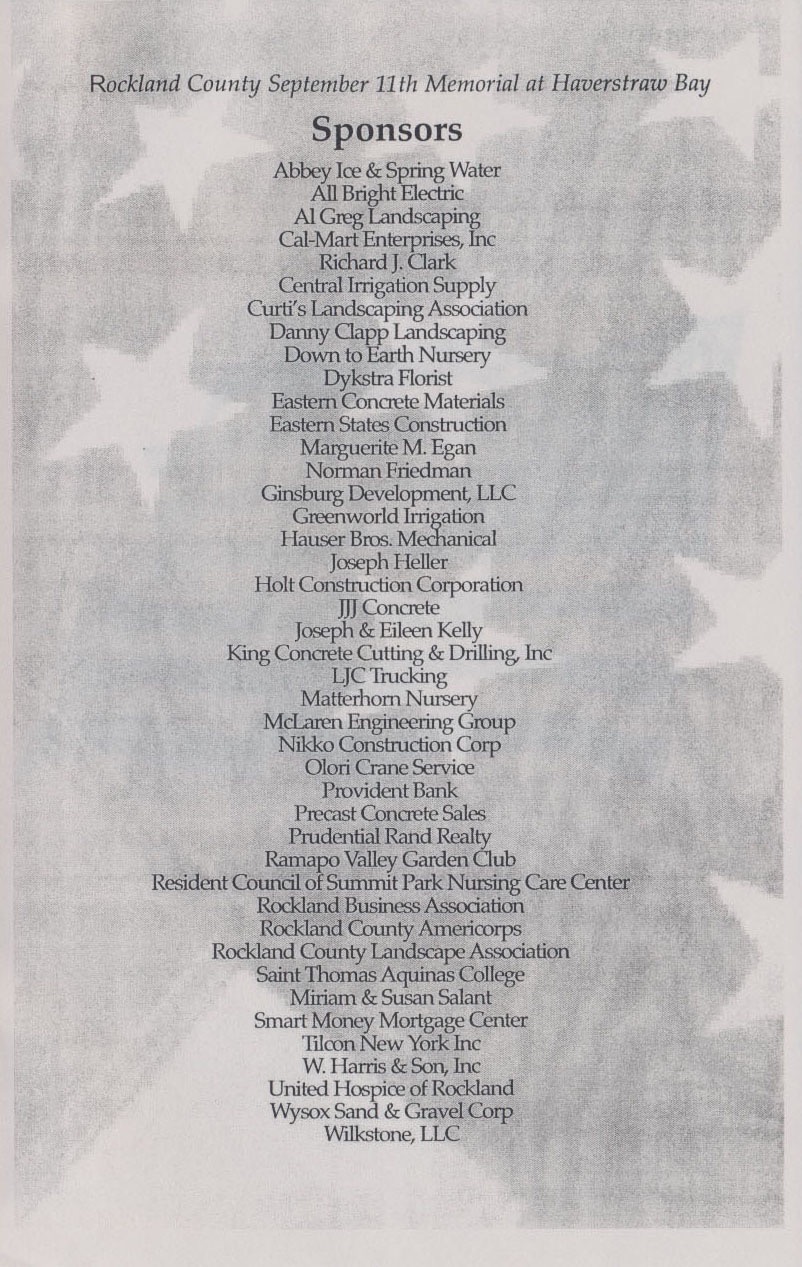 Rockland County September 11th Memorial at Haverstraw Bay

Sponsors

Abbey Ice & Spring Water
All Bright Electric
Al Greg Landscaping
Cal-Mart Enterprises, Inc
Richard J. Clark
Central Irrigation Supply
Curti's Landscaping Association
Danny Clapp Landscaping
Down to Earth Nursery
Dykstra Florist
Eastern Concrete Materials
Eastern States Construction
Marguerite M. Egan
Norman Friedman
Ginsburg Development, LLC
Greenworld Irrigation
Hauser Bros. Mechanical
Joseph Heller
Holt Construction Corporation
JJJ Concrete
Joseph & Eileen Kelly
King Concrete Cutting & Drilling, Inc
LJC Trucking
Matterhorn Nursery
McLaren Engineering Group
Nikko Construction Corp
Olori Crane Service
Provident Bank
Precast Concrete Sales
Prudential Rand Realty
Ramapo Valley Garden Club
Resident Council of Summit Park Nursing Care Center
Rockland Business Association
Rockland County Americorps
Rockland County Landscape Association
Saint Thomas Aquinas College
Miriam & Susan Salant
Smart Money Mortgage Center
Tilcon New York Inc
W. Harris & Son, Inc
United Hospice of Rockland
Wysox Sand & Gravel Corp
Wilkstone, LLC